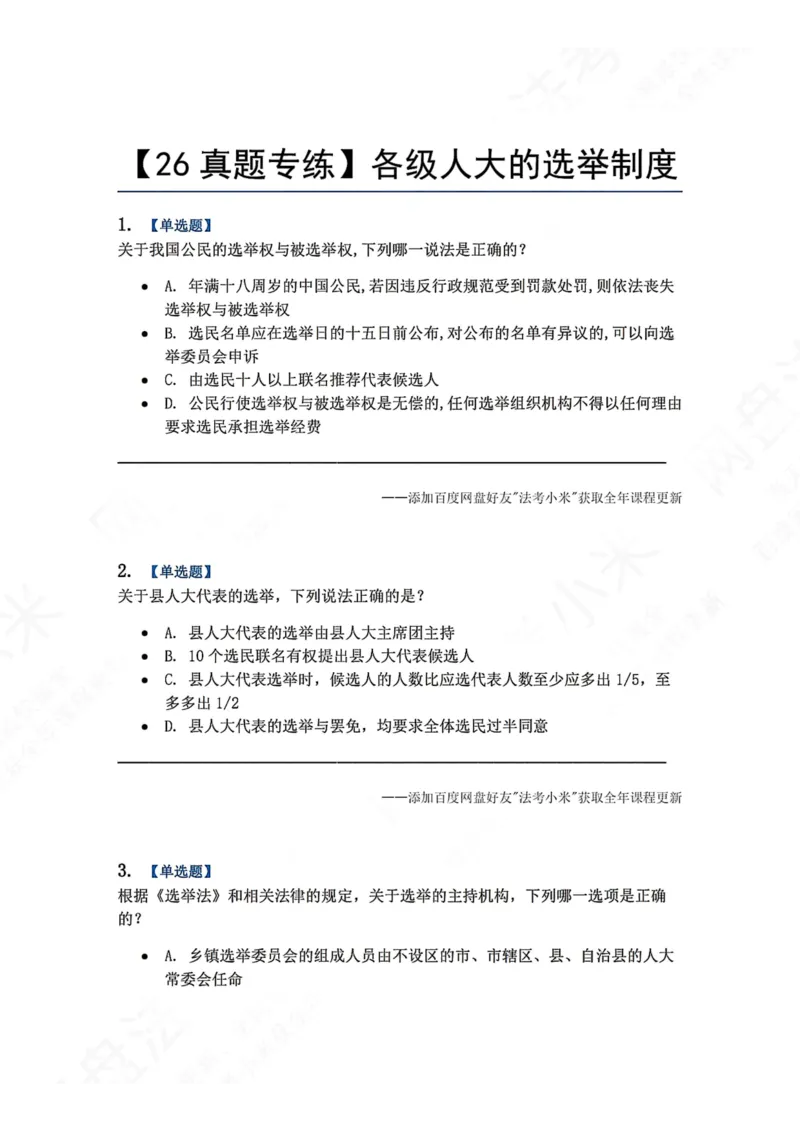 【26真题专练】各级人大的选举制度

1. 【单选题】
关于我国公民的选举权与被选举权,下列哪一说法是正确的?

• A. 年满十八周岁的中国公民,若因违反行政规范受到罚款处罚,则依法丧失选举权与被选举权
• B. 选民名单应在选举日的十五日前公布,对公布的名单有异议的,可以向选举委员会申诉
• C. 由选民十人以上联名推荐代表候选人
• D. 公民行使选举权与被选举权是无偿的,任何选举组织机构不得以任何理由要求选民承担选举经费

——添加百度网盘好友“法考小米”获取全年课程更新

2. 【单选题】
关于县人大代表的选举,下列说法正确的是?

• A. 县人大代表的选举由县人大主席团主持
• B. 10个选民联名有权提出县人大代表候选人
• C. 县人大代表选举时,候选人的人数比应选代表人数至少应多出1/5,至多多出1/2
• D. 县人大代表的选举与罢免,均要求全体选民过半同意

——添加百度网盘好友“法考小米”获取全年课程更新

3. 【单选题】
根据《选举法》和相关法律的规定,关于选举的主持机构,下列哪一选项是正确的?

• A. 乡镇选举委员会的组成人员由不设区的市、市辖区、县、自治县的人大常委会任命